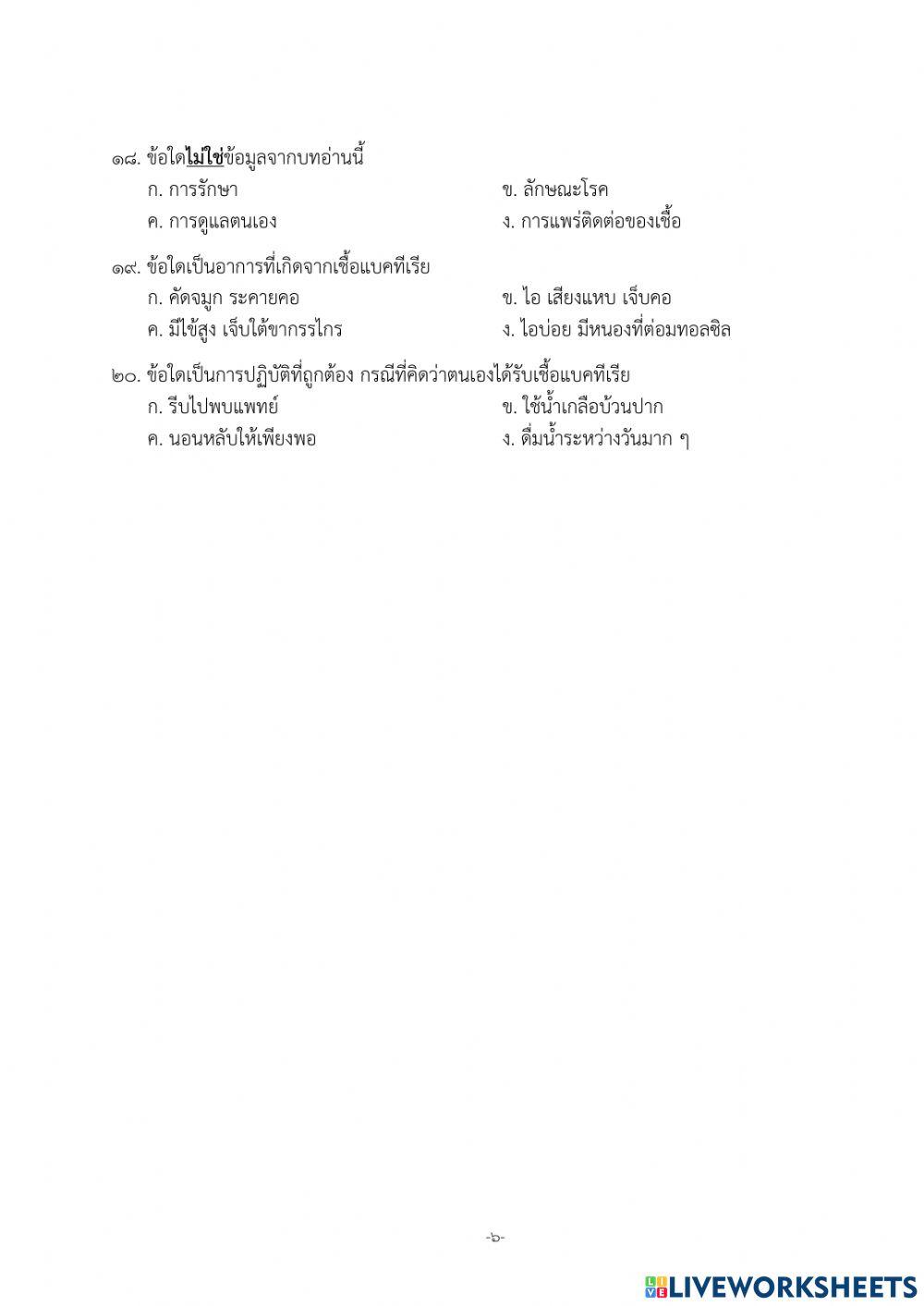 ๑๘. ข้อใดไม่ใช่ข้อมูลจากบทอ่านนี้
ก. การรักษา
ข. ลักษณะโรค
ค. การดูแลตนเอง
ง. การแพร่ติดต่อของเชื้อ

๑๙. ข้อใดเป็นอาการที่เกิดจากเชื้อแบคทีเรีย
ก. คัดจมูก ระคายคอ
ข. ไอ เสียงแหบ เจ็บคอ
ค. มีไข้สูง เจ็บใต้ขากรรไกร
ง. ไอบ่อย มีหนองที่ต่อมทอลซิล

๒๐. ข้อใดเป็นการปฏิบัติที่ถูกต้อง กรณีที่คิดว่าตนเองได้รับเชื้อแบคทีเรีย
ก. รีบไปพบแพทย์
ข. ใช้น้ำเกลือบ้วนปาก
ค. นอนหลับให้เพียงพอ
ง. ดื่มน้ำระหว่างวันมาก ๆ

-๖-

LIVEWORKSHEETS